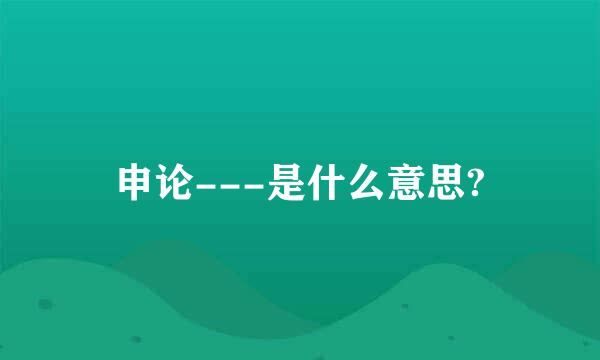 申论---是什么意思?